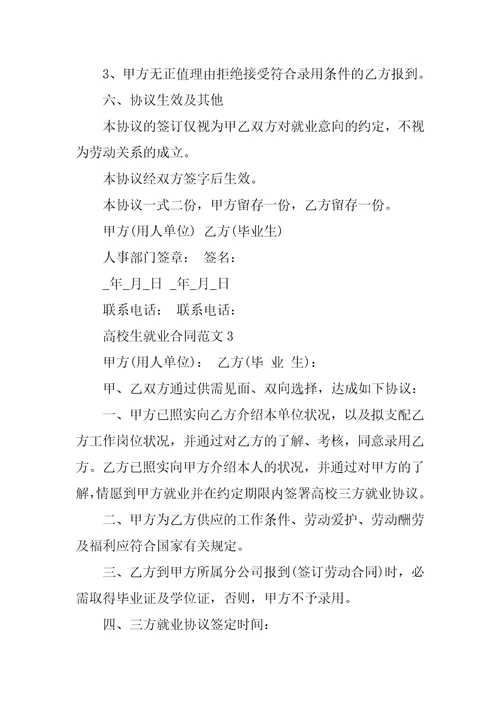 3、甲方无正值理由拒绝接受符合录用条件的乙方报到。

六、协议生效及其他

本协议的签订仅视为甲乙双方对就业意向的约定，不视为劳动关系的成立。

本协议经双方签字后生效。

本协议一式二份，甲方留存一份，乙方留存一份。

甲方(用人单位) 乙方(毕业生)

人事部门签章： 签名：

_年_月_日 _年_月_日

联系电话： 联系电话：

高校生就业合同范文 3

甲方(用人单位)： 乙方(毕 业 生)：

甲、乙双方通过供需见面、双向选择，达成如下协议：

一、甲方已照实向乙方介绍本单位状况，以及拟支配乙方工作岗位状况，并通过对乙方的了解、考核，同意录用乙方。乙方已照实向甲方介绍本人的状况，并通过对甲方的了解，情愿到甲方就业并在约定期限内签署高校三方就业协议。

二、甲方为乙方供应的工作条件、劳动爱护、劳动酬劳及福利应符合国家有关规定。

三、乙方到甲方所属分公司报到(签订劳动合同)时，必需取得毕业证及学位证，否则，甲方不予录用。

四、三方就业协议签定时间：